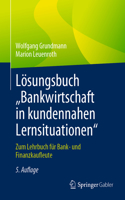 Wolfgang Grundmann
Marion Leuenroth

Lösungsbuch „Bankwirtschaft in kundennahen Lernsituationen“

Zum Lehrbuch für Bank- und Finanzkaufleute

5. Auflage

Springer Gabler